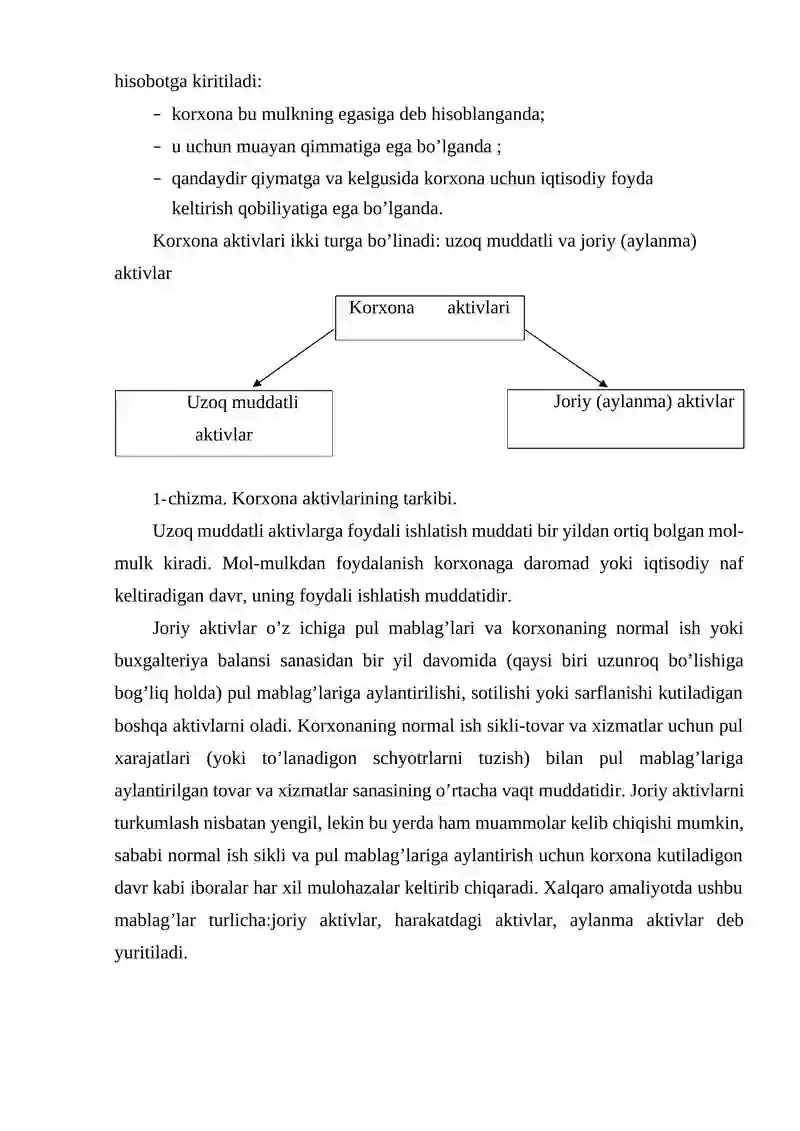 hisobotga kiritiladi:

- korxona bu mulkning egasiga deb hisoblanganda;
- u uchun muayan qimmatiga ega bo’lganda ;
- qandaydir qiymatga va kelgusida korxona uchun iqtisodiy foyda keltirish qobiliyatiga ega bo’lganda.

Korxona aktivlari ikki turga bo’linadi: uzoq muddatli va joriy (aylanma) aktivlar

Korxona aktivlari

Uzoq muddatli aktivlar

Joriy (aylanma) aktivlar

1-chizma. Korxona aktivlarining tarkibi.

Uzoq muddatli aktivlarga foydali ishlatish muddati bir yildan ortiq bolgan mol-mulk kiradi. Mol-mulkdan foydalanish korxonaga daromad yoki iqtisodiy naf keltiradigan davr, uning foydali ishlatish muddatidir.

Joriy aktivlar o’z ichiga pul mablag’lari va korxonaning normal ish yoki buxgalteriya balansi sanasidan bir yil davomida (qaysi biri uzunroq bo’lishiga bog’liq holda) pul mablag’lariga aylantirilishi, sotilishi yoki sarflanishi kutiladigan boshqa aktivlarni oladi. Korxonaning normal ish sikli-tovar va xizmatlar uchun pul xarajatlari (yoki to’lanadigon schyotrlarni tuzish) bilan pul mablag’lariga aylantirilgan tovar va xizmatlar sanasining o’rtacha vaqt muddatidir. Joriy aktivlarni turkumlash nisbatan yengil, lekin bu yerda ham muammolar kelib chiqishi mumkin, sababi normal ish sikli va pul mablag’lariga aylantirish uchun korxona kutiladigon davr kabi iboralar har xil mulohazalar keltirib chiqaradi. Xalqaro amaliyotda ushbu mablag’lar turlicha:joriy aktivlar, harakatdagi aktivlar, aylanma aktivlar deb yuritiladi.